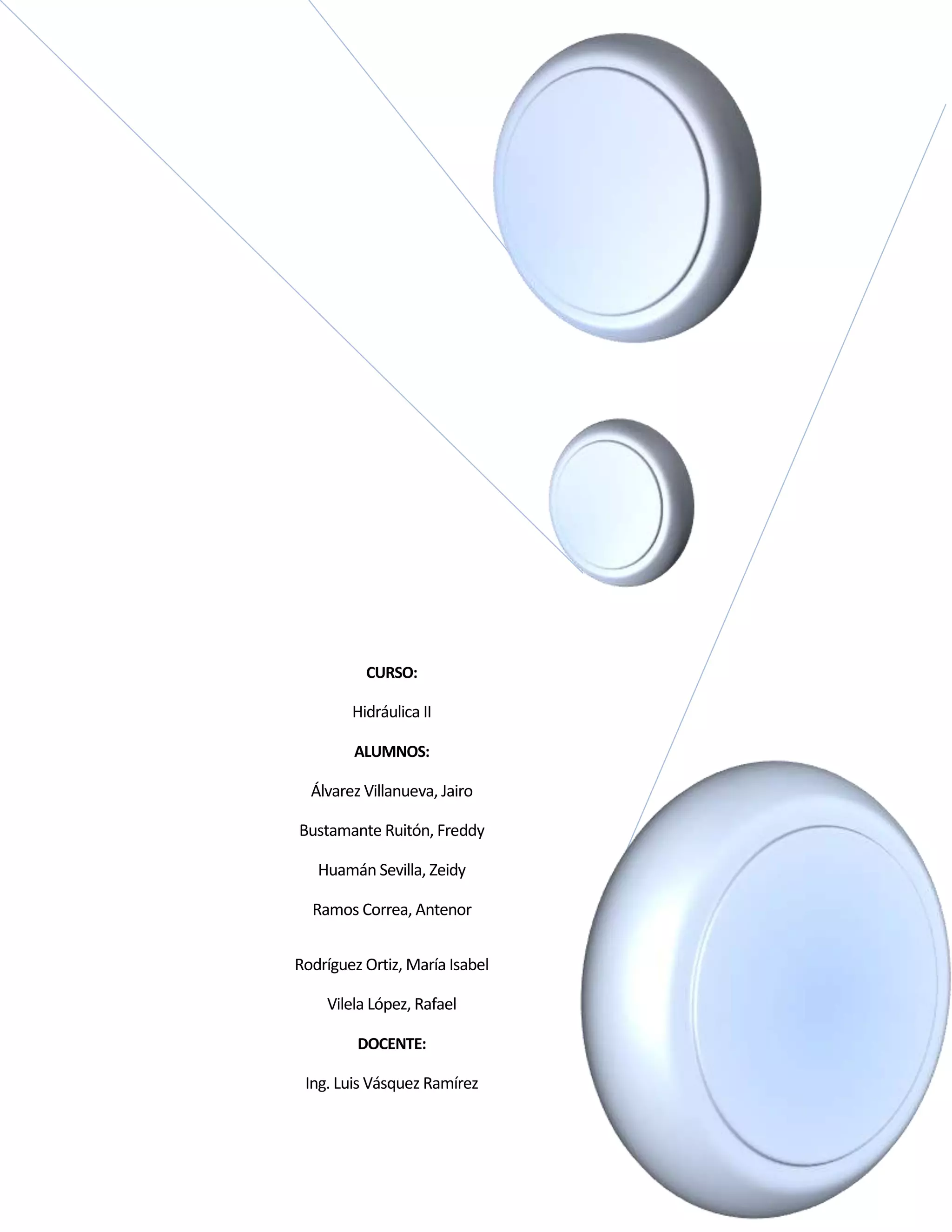 CURSO:

Hidráulica II

ALUMNOS:

Álvarez Villanueva, Jairo

Bustamante Ruitón, Freddy

Huamán Sevilla, Zeidy

Ramos Correa, Antenor

Rodríguez Ortiz, María Isabel

Vilela López, Rafael

DOCENTE:

Ing. Luis Vásquez Ramírez